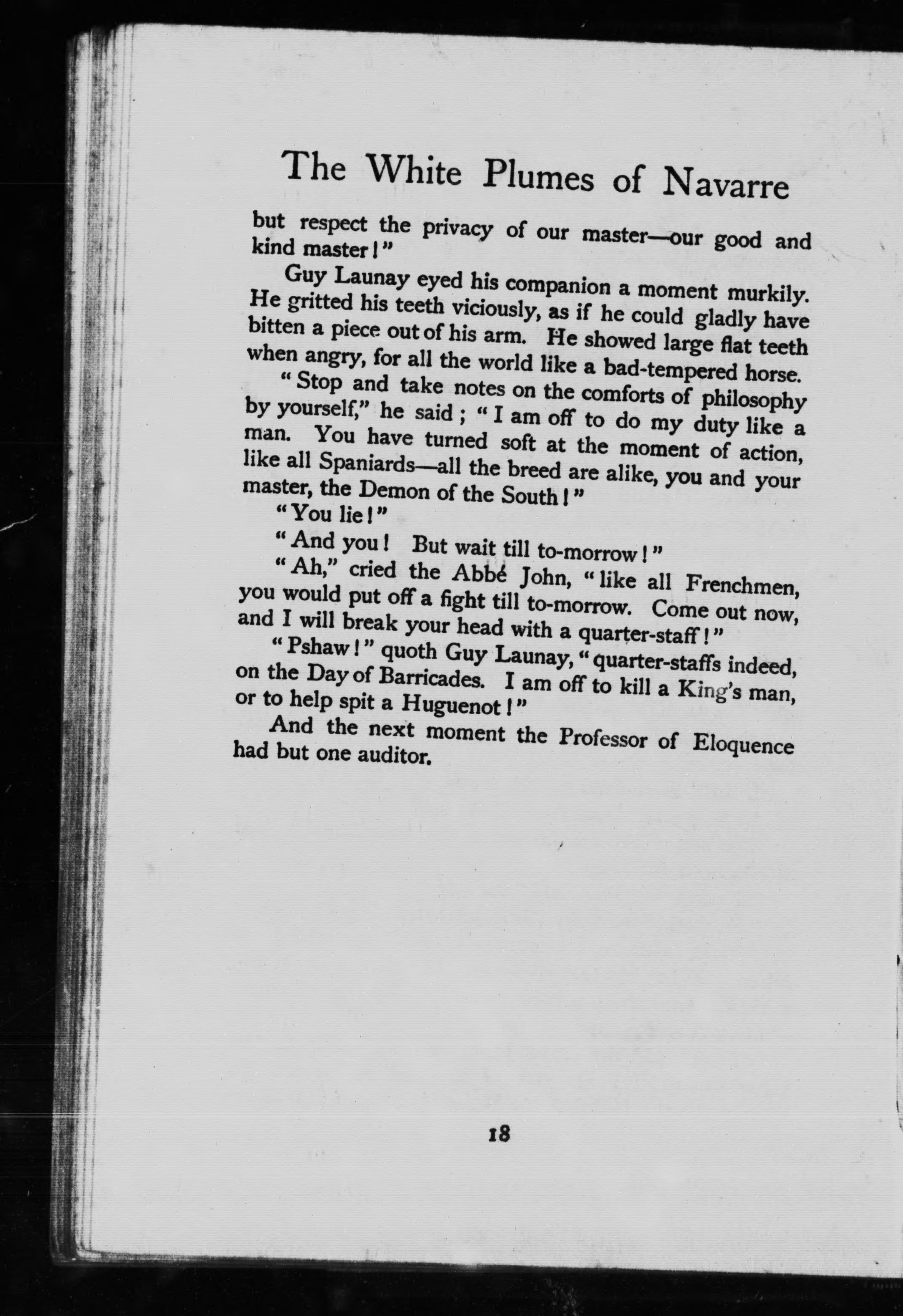 The White Plumes of Navarre

but respect the privacy of our master—our good and kind master!"

Guy Launay eyed his companion a moment murkily. He gritted his teeth viciously, as if he could gladly have bitten a piece out of his arm. He showed large flat teeth when angry, for all the world like a bad-tempered horse.

"Stop and take notes on the comforts of philosophy by yourself," he said; "I am off to do my duty like a man. You have turned soft at the moment of action, like all Spaniards—all the breed are alike, you and your master, the Demon of the South!"

"You lie!"

"And you! But wait till to-morrow!"

"Ah," cried the Abbé John, "like all Frenchmen, you would put off a fight till to-morrow. Come out now, and I will break your head with a quarter-staff!"

"Pshaw!" quoth Guy Launay, "quarter-staffs indeed, on the Day of Barricades. I am off to kill a King's man, or to help spit a Huguenot!"

And the next moment the Professor of Eloquence had but one auditor.

18